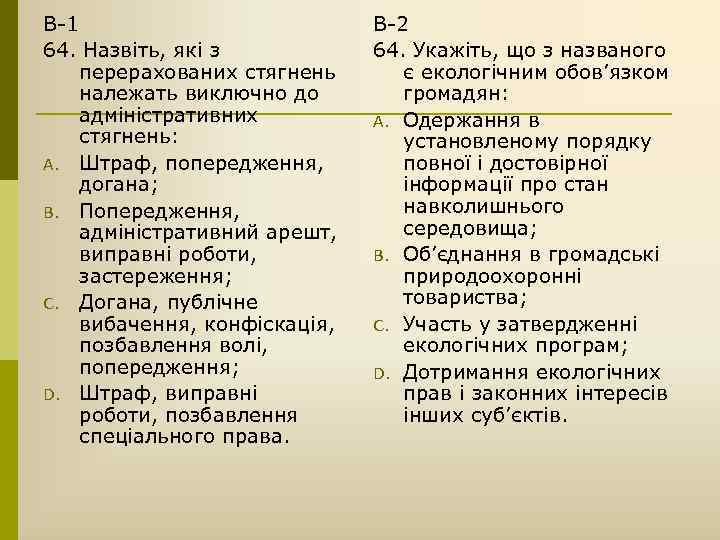 В-1

64. Назвіть, які з перерахованих стягнень належать виключно до адміністративних стягнень:

A. Штраф, попередження, догана;

B. Попередження, адміністративний арешт, виправні роботи, застереження;

C. Догана, публічне вибачення, конфіскація, позбавлення волі, попередження;

D. Штраф, виправні роботи, позбавлення спеціального права.

В-2

64. Укажіть, що з названого є екологічним обов’язком громадян:

A. Одержання в установленому порядку повної і достовірної інформації про стан навколишнього середовища;

B. Об’єднання в громадські природоохоронні товариства;

C. Участь у затвердженні екологічних програм;

D. Дотримання екологічних прав і законних інтересів інших суб’єктів.